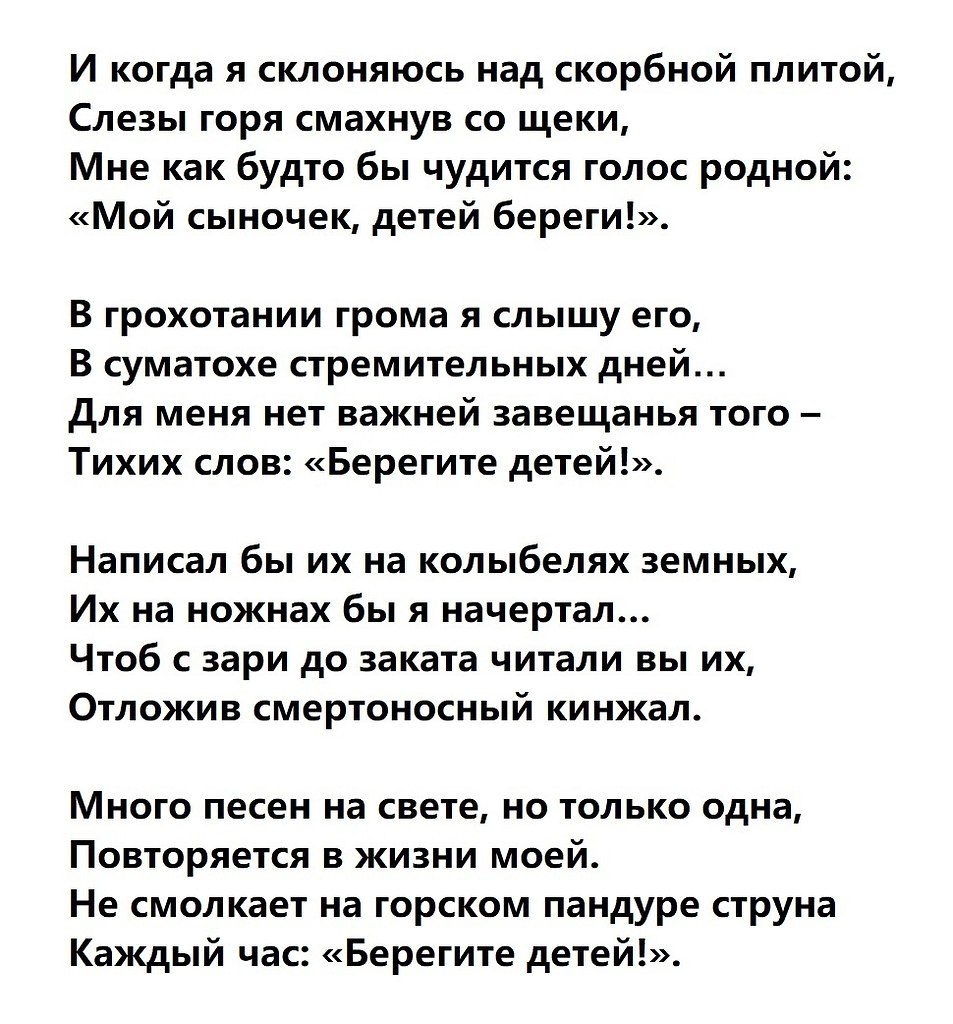 И когда я склоняюсь над скорбной плитой,
Слезы горя смахнув со щеки,
Мне как будто бы чудится голос родной:
«Мой сыночек, детей береги!».

В грохотании грома я слышу его,
В суматохе стремительных дней…
Для меня нет важней завещанья того –
Тихих слов: «Берегите детей!».

Написал бы их на колыбелях земных,
Их на ножнах бы я начертал…
Чтоб с зари до заката читали вы их,
Отложив смертоносный кинжал.

Много песен на свете, но только одна,
Повторяется в жизни моей.
Не смолкает на горском пандуре струна
Каждый час: «Берегите детей!».